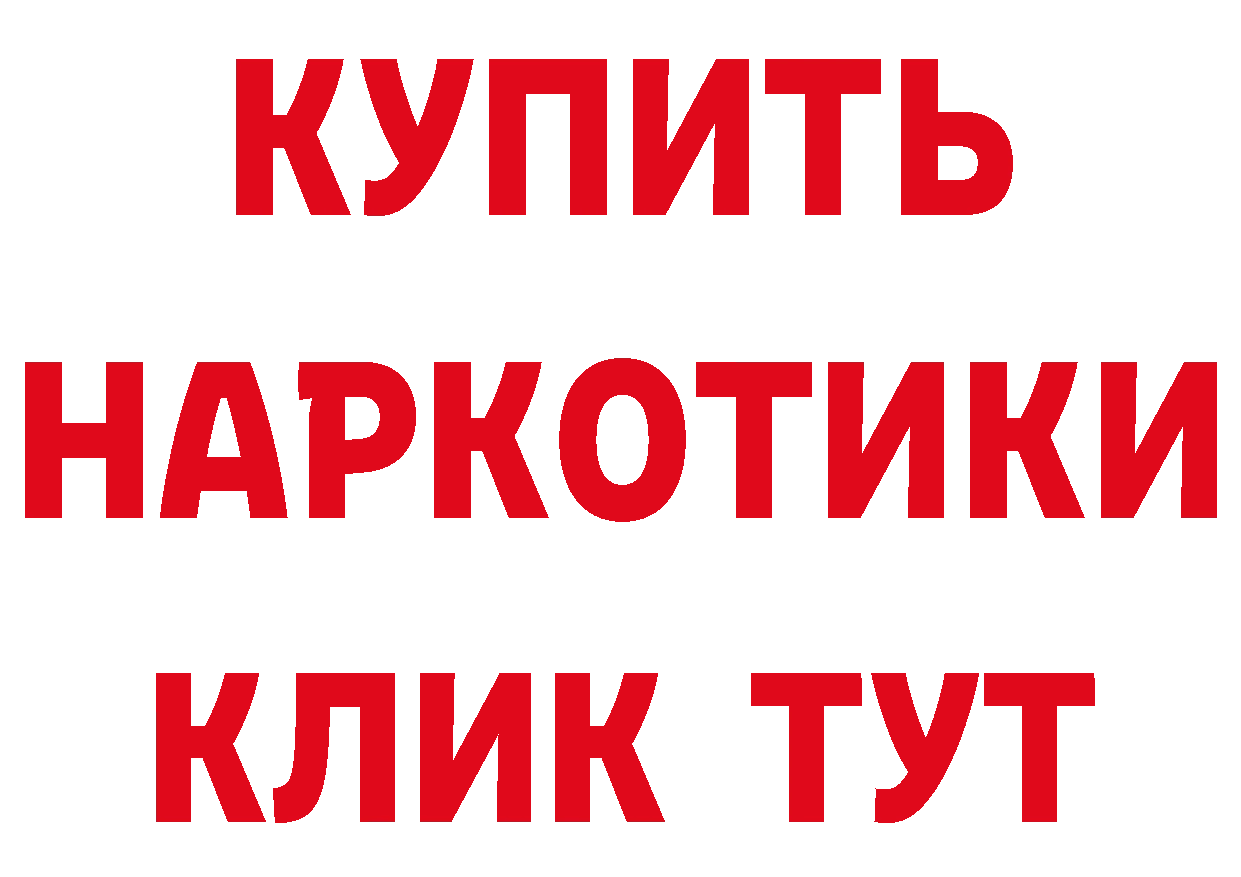 КУПИТЬ
НАРКОТИКИ
КЛИК ТУТ